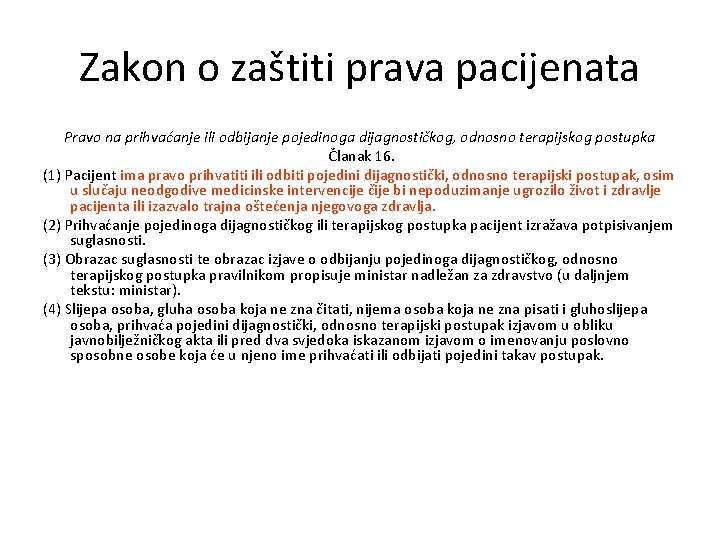 Zakon o zaštiti prava pacijenata

Pravo na prihvaćanje ili odbijanje pojedinoga dijagnostičkog, odnosno terapijskog postupka
Članak 16.

(1) Pacijent ima pravo prihvatiti ili odbiti pojedini dijagnostički, odnosno terapijski postupak, osim u slučaju neodgodive medicinske intervencije čije bi nepoduzimanje ugrozilo život i zdravlje pacijenta ili izazvalo trajna oštećenja njegovoga zdravlja.

(2) Prihvaćanje pojedinoga dijagnostičkog ili terapijskog postupka pacijent izražava potpisivanjem suglasnosti.

(3) Obrazac suglasnosti te obrazac izjave o odbijanju pojedinoga dijagnostičkog, odnosno terapijskog postupka pravilnikom propisuje ministar nadležan za zdravstvo (u daljnjem tekstu: ministar).

(4) Slijepa osoba, gluha osoba koja ne zna čitati, nijema osoba koja ne zna pisati i gluhoslijepa osoba, prihvaća pojedini dijagnostički, odnosno terapijski postupak izjavom u obliku javnobilježničkog akta ili pred dva svjedoka iskazanom izjavom o imenovanju poslovno sposobne osobe koja će u njeno ime prihvaćati ili odbijati pojedini takav postupak.